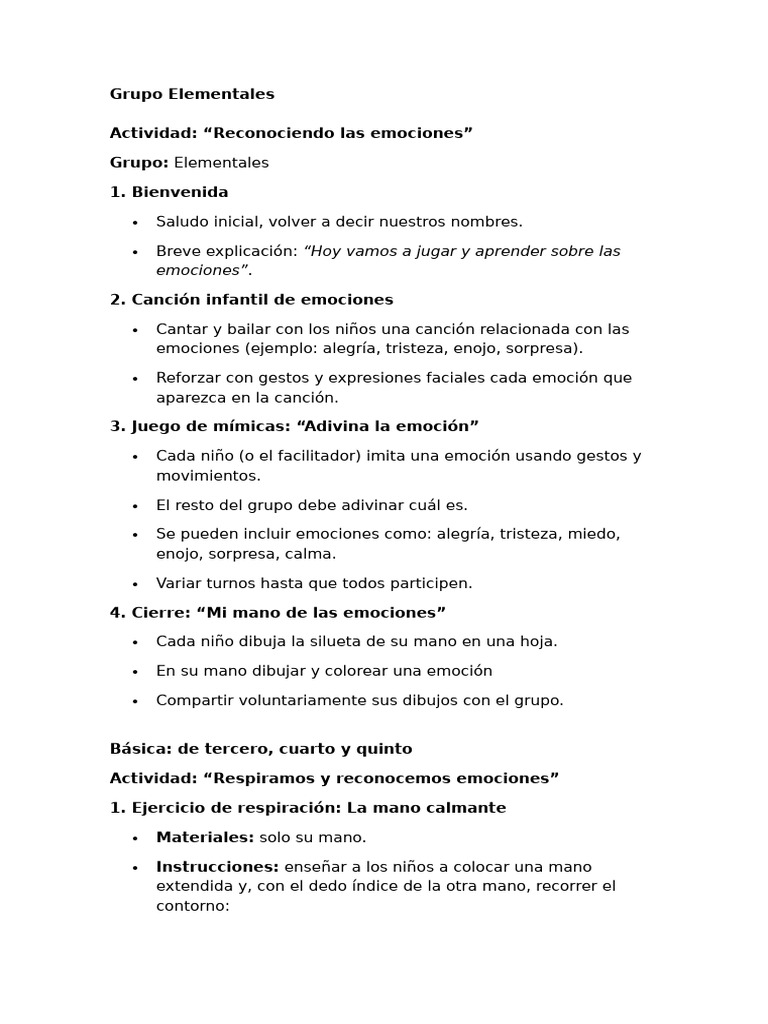 Grupo Elementales

Actividad: "Reconociendo las emociones"

Grupo: Elementales

1. Bienvenida

• Saludo inicial, volver a decir nuestros nombres.

• Breve explicación: "Hoy vamos a jugar y aprender sobre las emociones".

2. Canción infantil de emociones

• Cantar y bailar con los niños una canción relacionada con las emociones (ejemplo: alegría, tristeza, enojo, sorpresa).

• Reforzar con gestos y expresiones faciales cada emoción que aparezca en la canción.

3. Juego de mímicas: "Adivina la emoción"

• Cada niño (o el facilitador) imita una emoción usando gestos y movimientos.

• El resto del grupo debe adivinar cuál es.

• Se pueden incluir emociones como: alegría, tristeza, miedo, enojo, sorpresa, calma.

• Variar turnos hasta que todos participen.

4. Cierre: "Mi mano de las emociones"

• Cada niño dibuja la silueta de su mano en una hoja.

• En su mano dibujar y colorear una emoción

• Compartir voluntariamente sus dibujos con el grupo.

Básica: de tercero, cuarto y quinto

Actividad: "Respiramos y reconocemos emociones"

1. Ejercicio de respiración: La mano calmante

• Materiales: solo su mano.

• Instrucciones: enseñar a los niños a colocar una mano extendida y, con el dedo índice de la otra mano, recorrer el contorno: